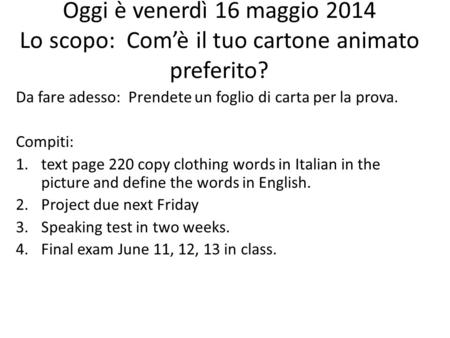 Oggi è venerdì 16 maggio 2014
Lo scopo: Com'è il tuo cartone animato preferito?

Da fare adesso: Prendete un foglio di carta per la prova.

Compiti:
1. text page 220 copy clothing words in Italian in the picture and define the words in English.
2. Project due next Friday
3. Speaking test in two weeks.
4. Final exam June 11, 12, 13 in class.